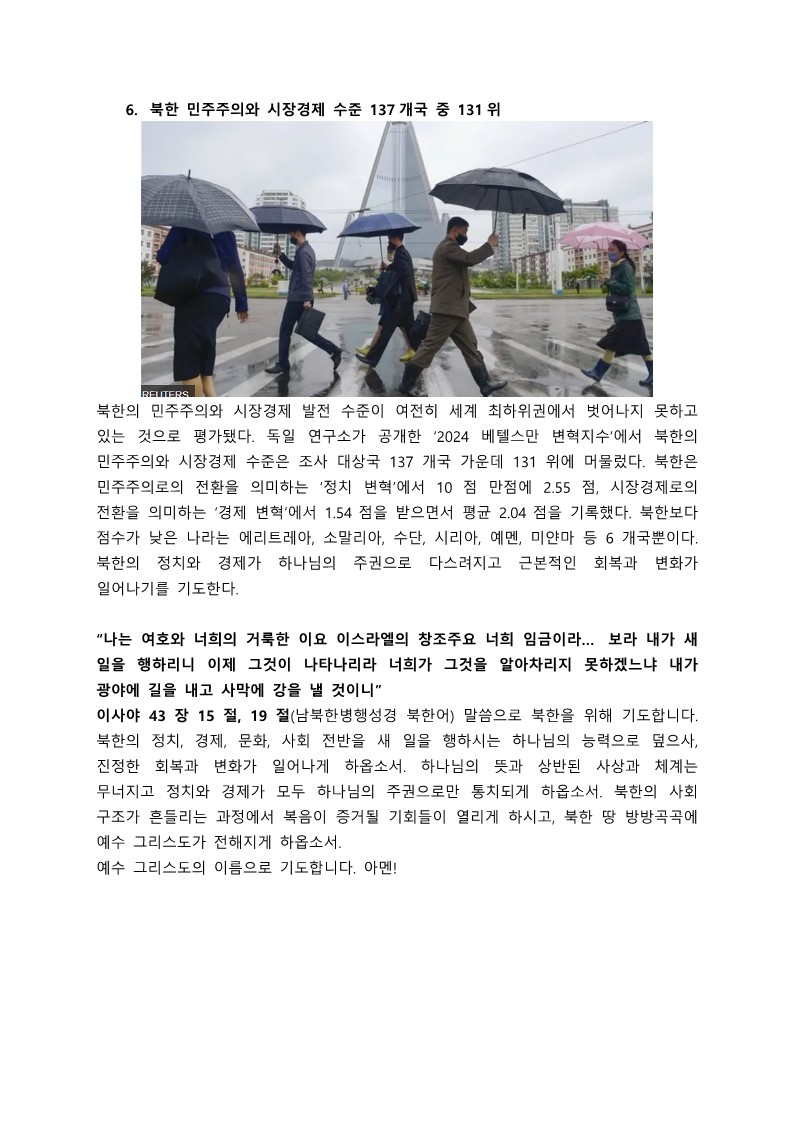 6. 북한 민주주의와 시장경제 수준 137 개국 중 131 위

REUTERS

북한의 민주주의와 시장경제 발전 수준이 여전히 세계 최하위권에서 벗어나지 못하고 있는 것으로 평가됐다. 독일 연구소가 공개한 '2024 베텔스만 변혁지수'에서 북한의 민주주의와 시장경제 수준은 조사 대상국 137 개국 가운데 131 위에 머물렀다. 북한은 민주주의로의 전환을 의미하는 '정치 변혁'에서 10 점 만점에 2.55 점, 시장경제로의 전환을 의미하는 '경제 변혁'에서 1.54 점을 받으면서 평균 2.04 점을 기록했다. 북한보다 점수가 낮은 나라는 에리트레아, 소말리아, 수단, 시리아, 예멘, 미얀마 등 6 개국뿐이다. 북한의 정치와 경제가 하나님의 주권으로 다스려지고 근본적인 회복과 변화가 일어나기를 기도한다.

"나는 여호와 너희의 거룩한 이요 이스라엘의 창조주요 너희 임금이라... 보라 내가 새 일을 행하리니 이제 그것이 나타나리라 너희가 그것을 알아차리지 못하겠느냐 내가 광야에 길을 내고 사막에 강을 낼 것이니"
이사야 43 장 15 절, 19 절(남북한병행성경 북한어) 말씀으로 북한을 위해 기도합니다. 북한의 정치, 경제, 문화, 사회 전반을 새 일을 행하시는 하나님의 능력으로 덮으사, 진정한 회복과 변화가 일어나게 하옵소서. 하나님의 뜻과 상반된 사상과 체계는 무너지고 정치와 경제가 모두 하나님의 주권으로만 통치되게 하옵소서. 북한의 사회 구조가 흔들리는 과정에서 복음이 증거될 기회들이 열리게 하시고, 북한 땅 방방곡곡에 예수 그리스도가 전해지게 하옵소서.
예수 그리스도의 이름으로 기도합니다. 아멘!